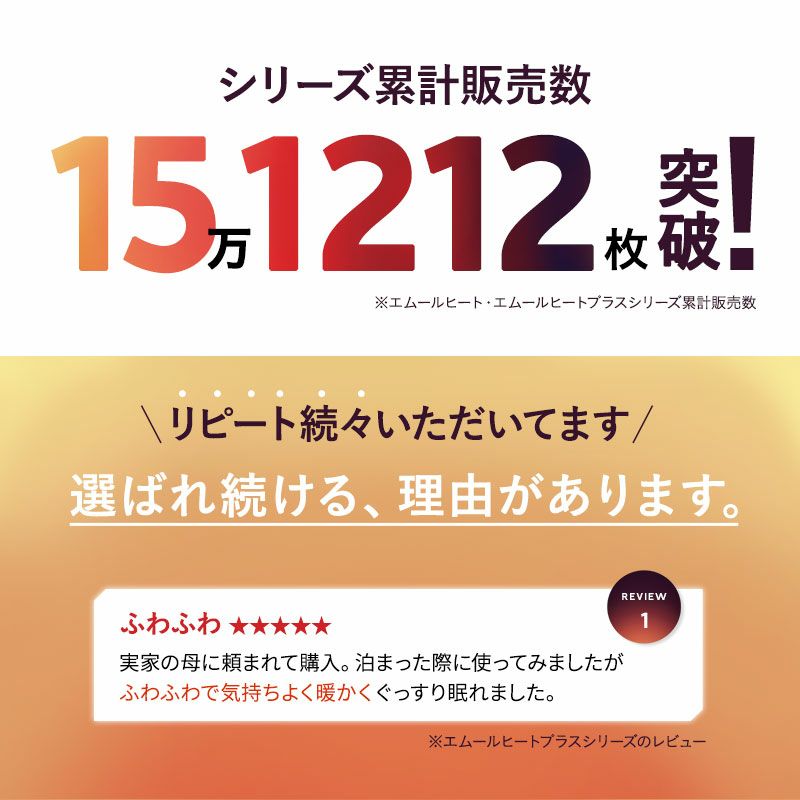 シリーズ累計販売数

15万1212枚突破!

※エムールヒート・エムールヒートプラスシリーズ累計販売数

\リピート続々いただいてます/

選ばれ続ける、理由があります。

REVIEW 1

ふわふわ ★★★★★

実家の母に頼まれて購入。泊まった際に使ってみましたがふわふわで気持ちよく暖かくぐっすり眠れました。

※エムールヒートプラスシリーズのレビュー